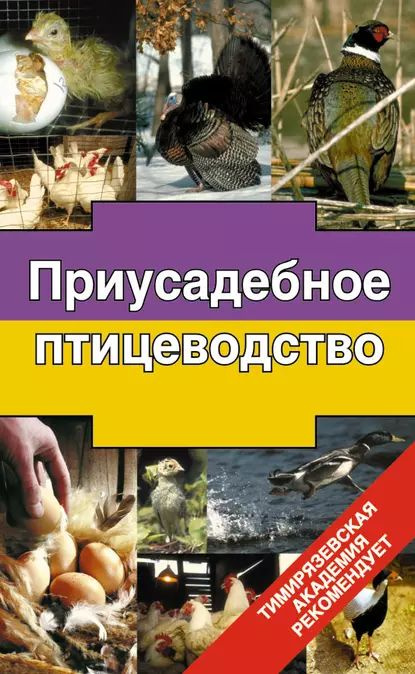 Приусадебное птицеводство

ТИМИРЯЗЕВСКАЯ АКАДЕМИЯ РЕКОМЕНДУЕТ